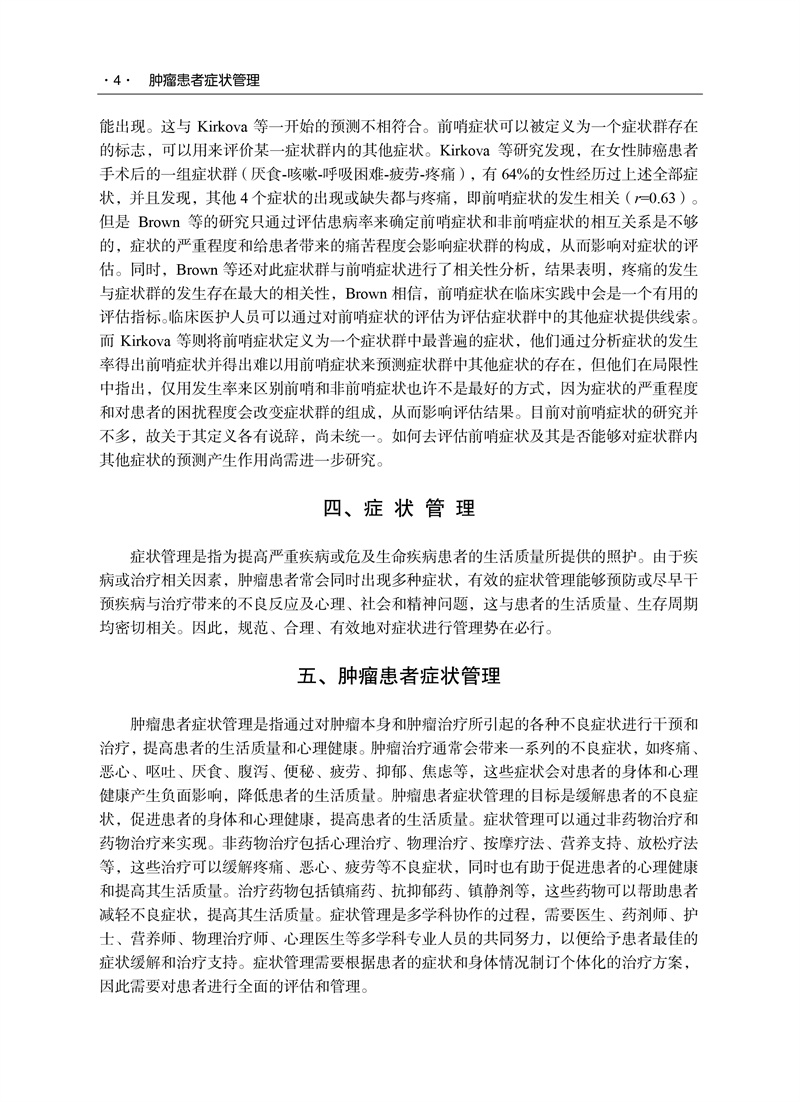 · 4 · 肿瘤患者症状管理

能出现。这与 Kirkova 等一开始的预测不相符合。前哨症状可以被定义为一个症状群存在的标志，可以用来评价某一症状群内的其他症状。Kirkova 等研究发现，在女性肺癌患者手术后的一组症状群（厌食-咳嗽-呼吸困难-疲劳-疼痛），有 64%的女性经历过上述全部症状，并且发现，其他 4 个症状的出现或缺失都与疼痛，即前哨症状的发生相关（$r$=0.63）。但是 Brown 等的研究只通过评估患病率来确定前哨症状和非前哨症状的相互关系是不够的，症状的严重程度和给患者带来的痛苦程度会影响症状群的构成，从而影响对症状的评估。同时，Brown 等还对此症状群与前哨症状进行了相关性分析，结果表明，疼痛的发生与症状群的发生存在最大的相关性，Brown 相信，前哨症状在临床实践中会是一个有用的评估指标。临床医护人员可以通过对前哨症状的评估为评估症状群中的其他症状提供线索。而 Kirkova 等则将前哨症状定义为一个症状群中最普遍的症状，他们通过分析症状的发生率得出前哨症状并得出难以用前哨症状来预测症状群中其他症状的存在，但他们在局限性中指出，仅用发生率来区别前哨和非前哨症状也许不是最好的方式，因为症状的严重程度和对患者的困扰程度会改变症状群的组成，从而影响评估结果。目前对前哨症状的研究并不多，故关于其定义各有说辞，尚未统一。如何去评估前哨症状及其是否能够对症状群内其他症状的预测产生作用尚需进一步研究。

四、症 状 管 理

症状管理是指为提高严重疾病或危及生命疾病患者的生活质量所提供的照护。由于疾病或治疗相关因素，肿瘤患者常会同时出现多种症状，有效的症状管理能够预防或尽早干预疾病与治疗带来的不良反应及心理、社会和精神问题，这与患者的生活质量、生存周期均密切相关。因此，规范、合理、有效地对症状进行管理势在必行。

五、肿瘤患者症状管理

肿瘤患者症状管理是指通过对肿瘤本身和肿瘤治疗所引起的各种不良症状进行干预和治疗，提高患者的生活质量和心理健康。肿瘤治疗通常会带来一系列的不良症状，如疼痛、恶心、呕吐、厌食、腹泻、便秘、疲劳、抑郁、焦虑等，这些症状会对患者的身体和心理健康产生负面影响，降低患者的生活质量。肿瘤患者症状管理的目标是缓解患者的不良症状，促进患者的身体和心理健康，提高患者的生活质量。症状管理可以通过非药物治疗和药物治疗来实现。非药物治疗包括心理治疗、物理治疗、按摩疗法、营养支持、放松疗法等，这些治疗可以缓解疼痛、恶心、疲劳等不良症状，同时也有助于促进患者的心理健康和提高其生活质量。治疗药物包括镇痛药、抗抑郁药、镇静剂等，这些药物可以帮助患者减轻不良症状，提高其生活质量。症状管理是多学科协作的过程，需要医生、药剂师、护士、营养师、物理治疗师、心理医生等多学科专业人员的共同努力，以便给予患者最佳的症状缓解和治疗支持。症状管理需要根据患者的症状和身体情况制订个体化的治疗方案，因此需要对患者进行全面的评估和管理。